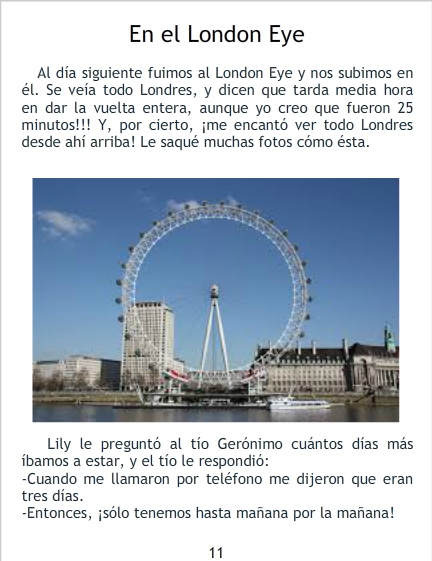 En el London Eye

Al día siguiente fuimos al London Eye y nos subimos en él. Se veía todo Londres, y dicen que tarda media hora en dar la vuelta entera, aunque yo creo que fueron 25 minutos!!! Y, por cierto, ¡me encantó ver todo Londres desde ahí arriba! Le saqué muchas fotos cómo ésta.

Lily le preguntó al tío Gerónimo cuántos días más íbamos a estar, y el tío le respondió:
-Cuando me llamaron por teléfono me dijeron que eran tres días.
-Entonces, ¡sólo tenemos hasta mañana por la mañana!

11